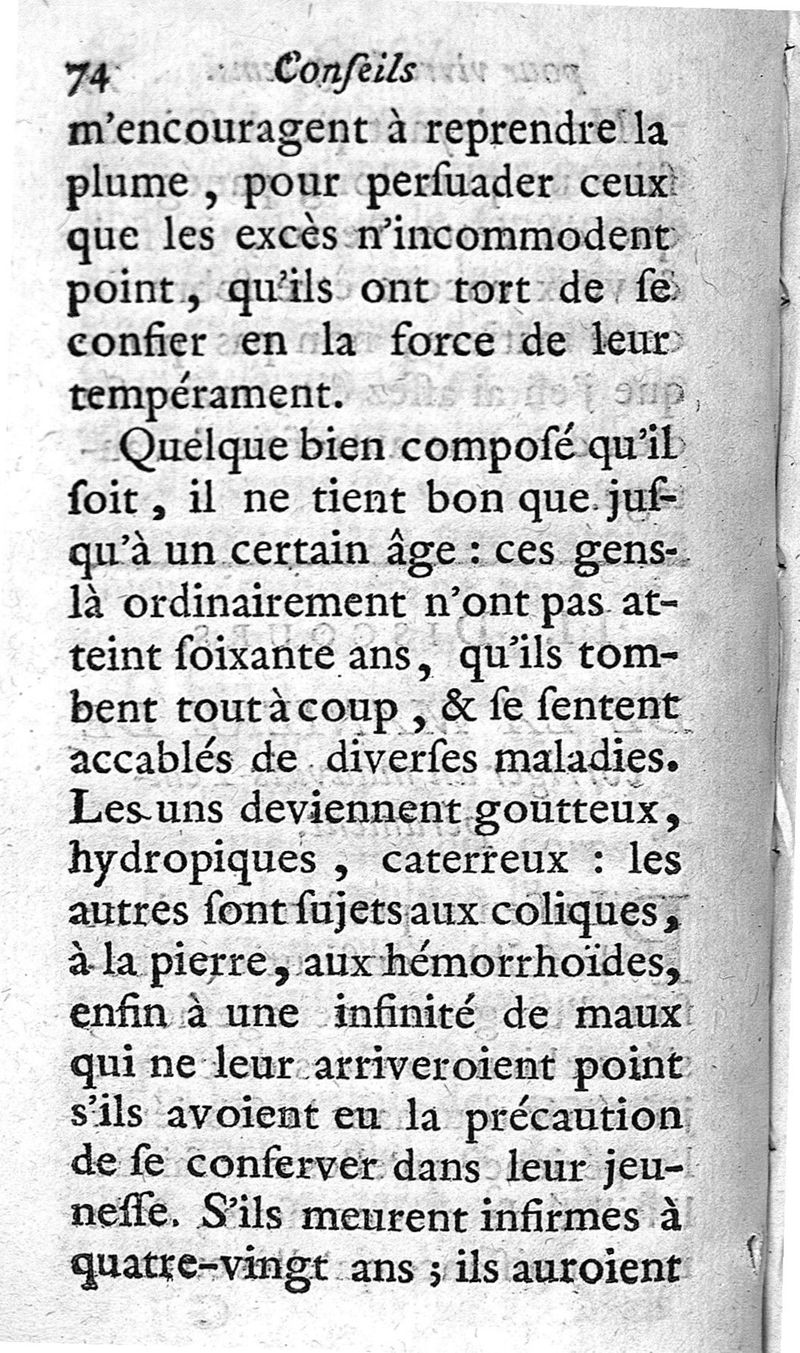 74 Conſeils

m'encouragent à reprendre la plume, pour perſuader ceux que les excès n'incommodent point, qu'ils ont tort de ſe confier en la force de leur tempérament.

Quelque bien composé qu'il ſoit, il ne tient bon que juſqu'à un certain âge : ces gens-là ordinairement n'ont pas atteint ſoixante ans, qu'ils tombent tout à coup, & ſe ſentent accablés de diverſes maladies. Les uns deviennent goutteux, hydropiques, caterreux : les autres ſont ſujets aux coliques, à la pierre, aux hémorrhoïdes, enfin à une infinité de maux qui ne leur arriveroient point s'ils avoient eu la précaution de ſe conſerver dans leur jeuneſſe. S'ils meurent infirmes à quatre-vingt ans ; ils auroient